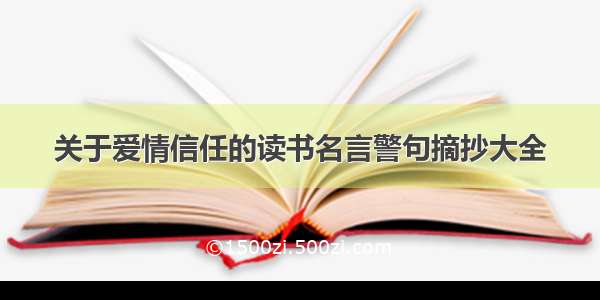 关于爱情信任的读书名言警句摘抄大全

©1500zi.500zi.com